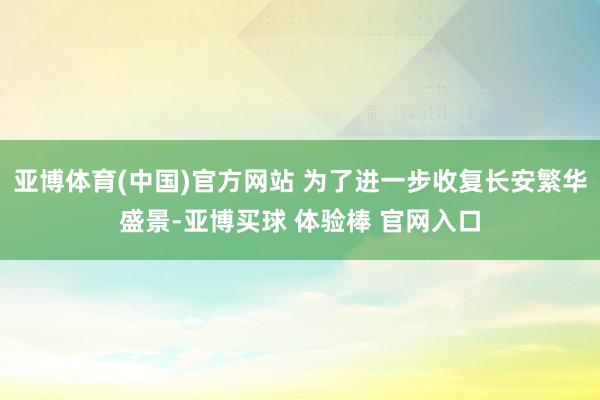 亚博体育(中国)官方网站 为了进一步收复长安繁华盛景-亚博买球 体验棒 官网入口